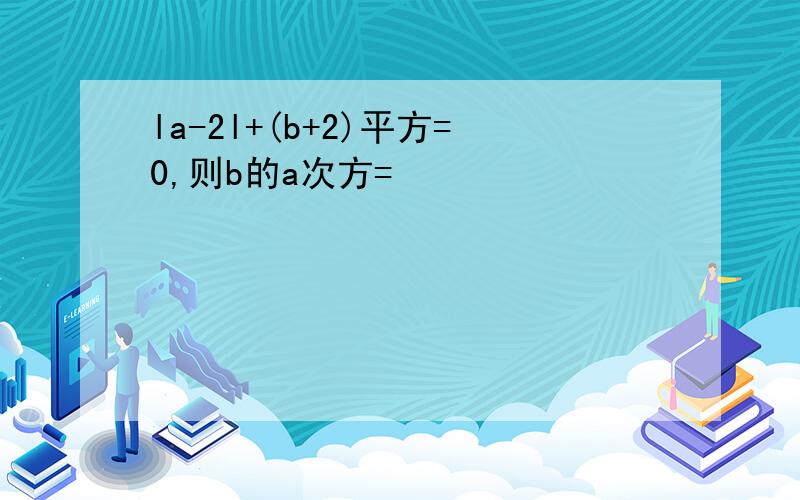 la-2l+(b+2)平方=0,则b的a次方=

E-LEARNING